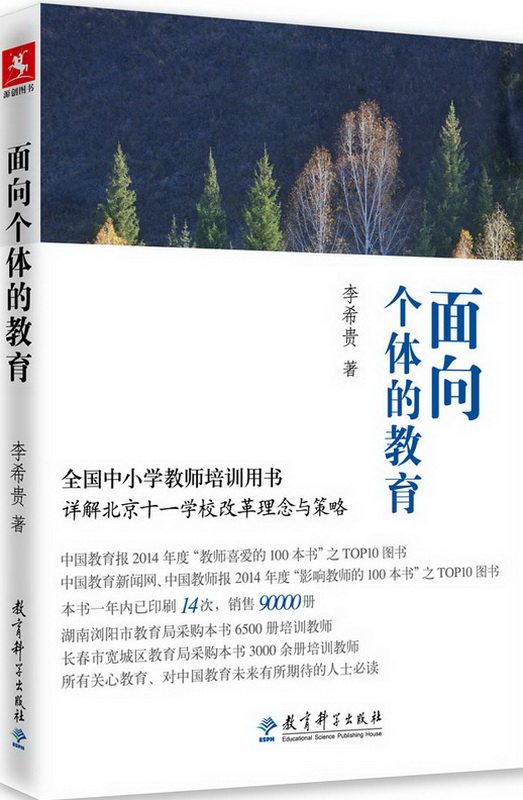 源创图书

面向个体的教育

李希贵 著

教育科学出版社

ESPH

面向个体的教育

李希贵 著

全国中小学教师培训用书
详解北京十一学校改革理念与策略

中国教育报2014年度“教师喜爱的100本书”之TOP10图书
中国教育新闻网、中国教师报2014年度“影响教师的100本书”之TOP10图书
本书一年内已印刷14次，销售90000册
湖南浏阳市教育局采购本书6500册培训教师
长春市宽城区教育局采购本书3000余册培训教师
所有关心教育、对中国教育未来有所期待的人士必读

ESPH 教育科学出版社
Educational Science Publishing House